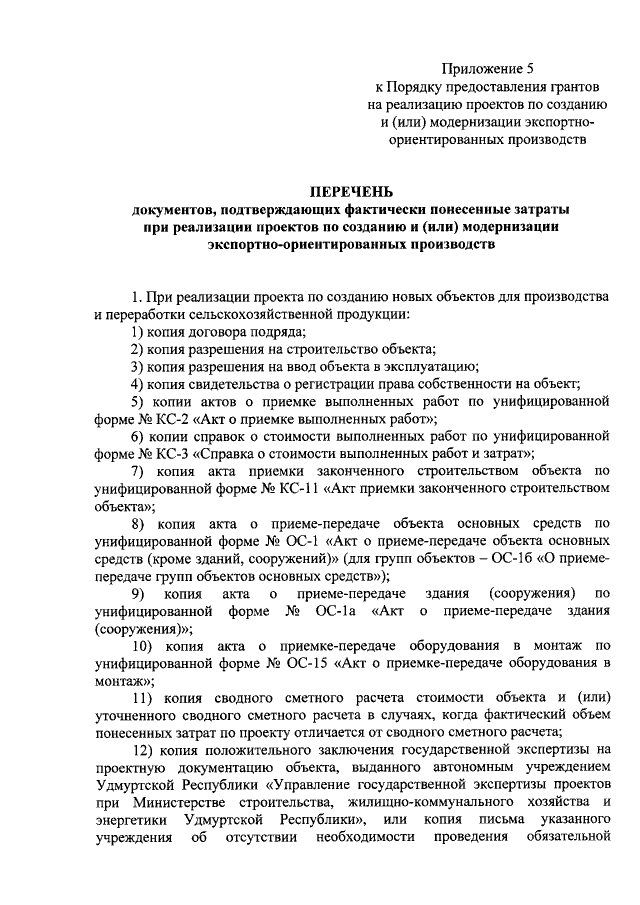 Приложение 5
к Порядку предоставления грантов на реализацию проектов по созданию и (или) модернизации экспортно-ориентированных производств

ПЕРЕЧЕНЬ
документов, подтверждающих фактически понесенные затраты при реализации проектов по созданию и (или) модернизации экспортно-ориентированных производств

1. При реализации проекта по созданию новых объектов для производства и переработки сельскохозяйственной продукции:

1) копия договора подряда;

2) копия разрешения на строительство объекта;

3) копия разрешения на ввод объекта в эксплуатацию;

4) копия свидетельства о регистрации права собственности на объект;

5) копии актов о приемке выполненных работ по унифицированной форме № КС-2 «Акт о приемке выполненных работ»;

6) копии справок о стоимости выполненных работ по унифицированной форме № КС-3 «Справка о стоимости выполненных работ и затрат»;

7) копия акта приемки законченного строительством объекта по унифицированной форме № КС-11 «Акт приемки законченного строительством объекта»;

8) копия акта о приеме-передаче объекта основных средств по унифицированной форме № ОС-1 «Акт о приеме-передаче объекта основных средств (кроме зданий, сооружений)» (для групп объектов – ОС-1б «О приеме-передаче групп объектов основных средств»);

9) копия акта о приеме-передаче здания (сооружения) по унифицированной форме № ОС-1а «Акт о приеме-передаче здания (сооружения)»;

10) копия акта о приемке-передаче оборудования в монтаж по унифицированной форме № ОС-15 «Акт о приемке-передаче оборудования в монтаж»;

11) копия сводного сметного расчета стоимости объекта и (или) уточненного сводного сметного расчета в случаях, когда фактический объем понесенных затрат по проекту отличается от сводного сметного расчета;

12) копия положительного заключения государственной экспертизы на проектную документацию объекта, выданного автономным учреждением Удмуртской Республики «Управление государственной экспертизы проектов при Министерстве строительства, жилищно-коммунального хозяйства и энергетики Удмуртской Республики», или копия письма указанного учреждения об отсутствии необходимости проведения обязательной